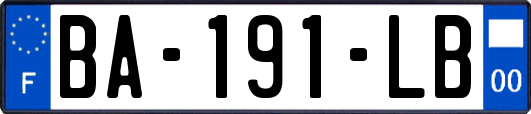 F

BA-191-LB

00